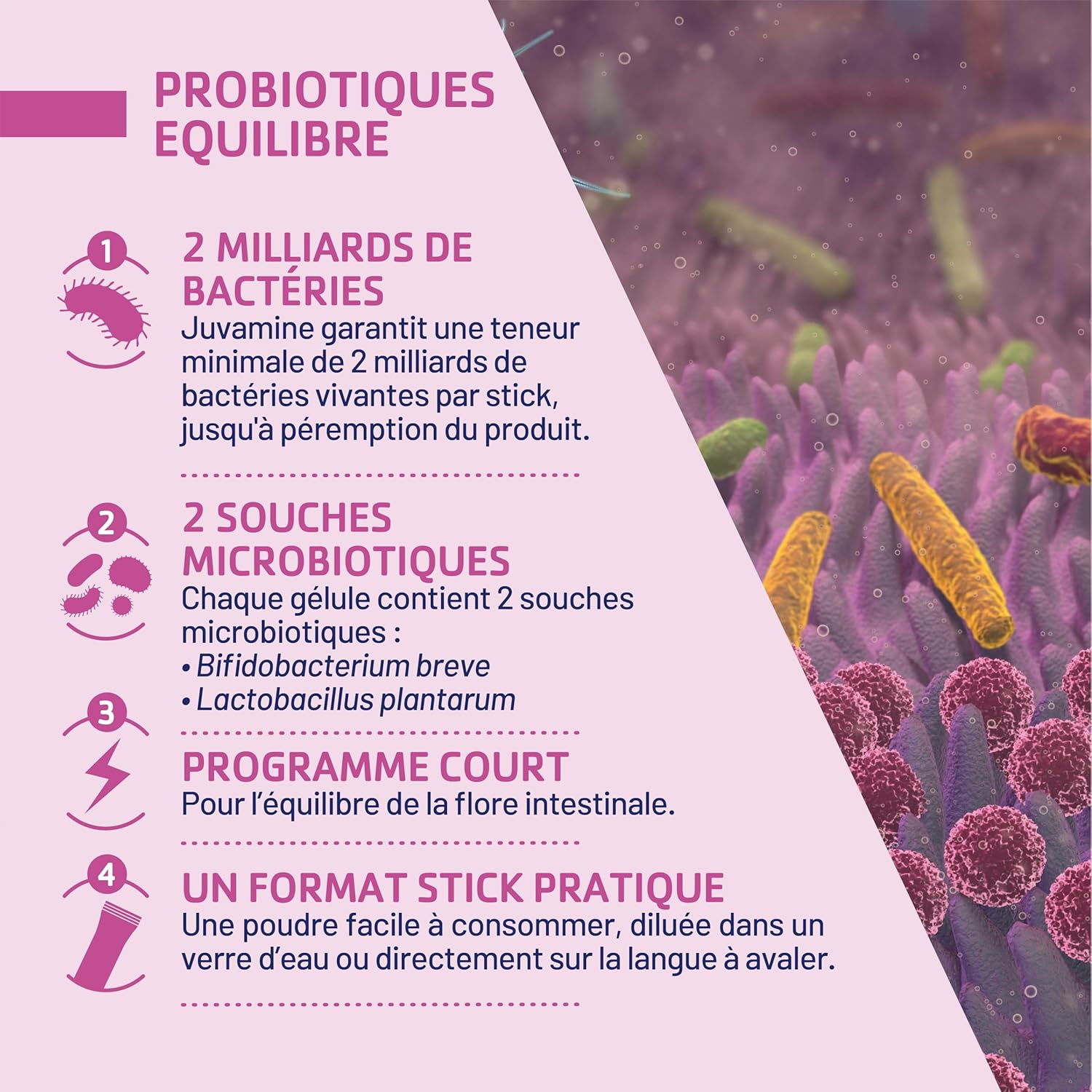 PROBIOTIQUES EQUILIBRE

1

2 MILLIARDS DE BACTÉRIES

Juvamine garantit une teneur minimale de 2 milliards de bactéries vivantes par stick, jusqu'à péremption du produit.

2

2 SOUCHES MICROBIOTIQUES

Chaque gélule contient 2 souches microbiotiques :
• Bifidobacterium breve
• Lactobacillus plantarum

3

PROGRAMME COURT

Pour l'équilibre de la flore intestinale.

4

UN FORMAT STICK PRATIQUE

Une poudre facile à consommer, diluée dans un verre d'eau ou directement sur la langue à avaler.